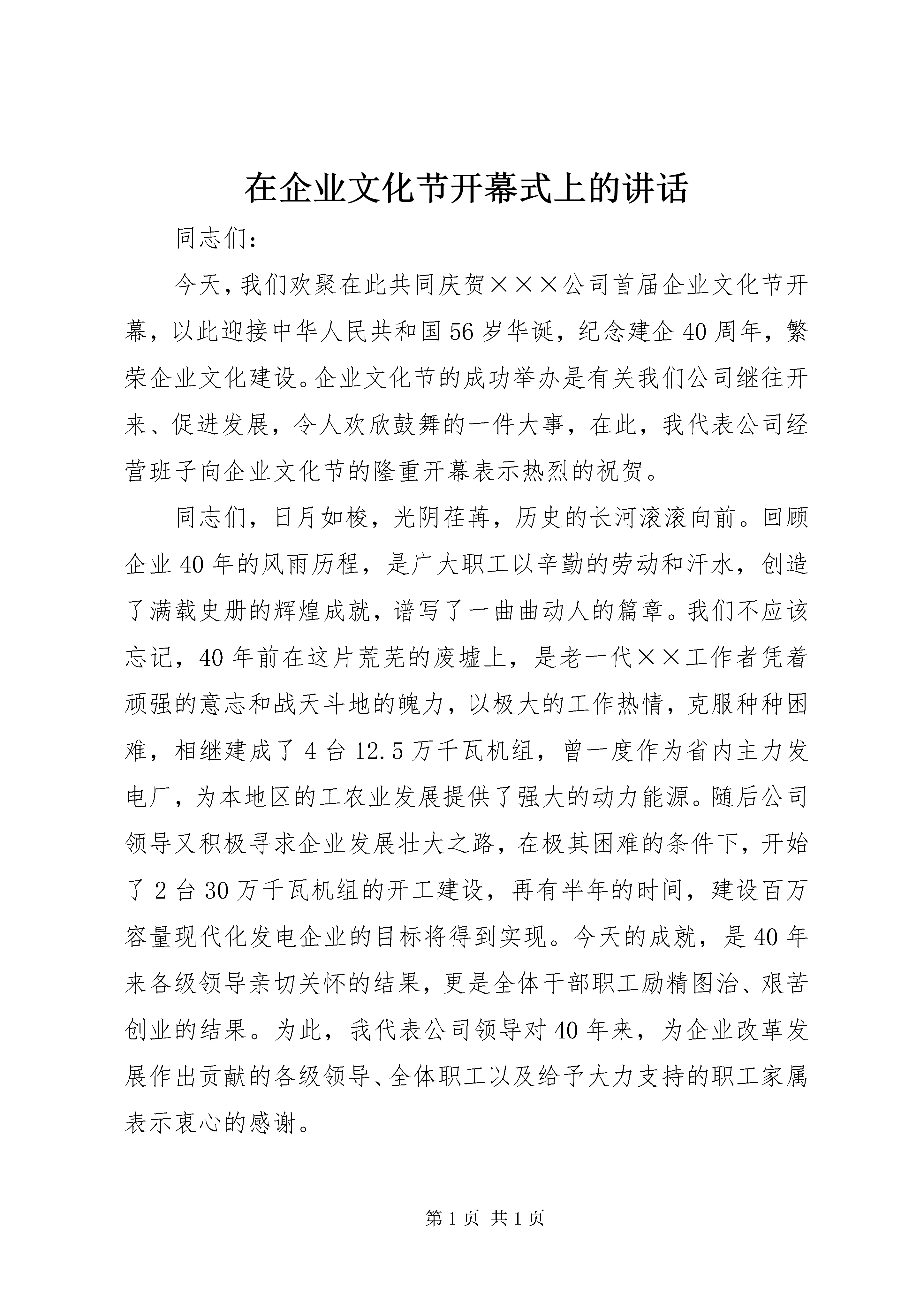 在企业文化节开幕式上的讲话

同志们：

今天，我们欢聚在此共同庆贺×××公司首届企业文化节开幕，以此迎接中华人民共和国56岁华诞，纪念建企40周年，繁荣企业文化建设。企业文化节的成功举办是有关我们公司继往开来、促进发展，令人欢欣鼓舞的一件大事，在此，我代表公司经营班子向企业文化节的隆重开幕表示热烈的祝贺。

同志们，日月如梭，光阴荏苒，历史的长河滚滚向前。回顾企业40年的风雨历程，是广大职工以辛勤的劳动和汗水，创造了满载史册的辉煌成就，谱写了一曲曲动人的篇章。我们不应该忘记，40年前在这片荒芜的废墟上，是老一代××工作者凭着顽强的意志和战天斗地的魄力，以极大的工作热情，克服种种困难，相继建成了4台12.5万千瓦机组，曾一度作为省内主力发电厂，为本地区的工农业发展提供了强大的动力能源。随后公司领导又积极寻求企业发展壮大之路，在极其困难的条件下，开始了2台30万千瓦机组的开工建设，再有半年的时间，建设百万容量现代化发电企业的目标将得到实现。今天的成就，是40年来各级领导亲切关怀的结果，更是全体干部职工励精图治、艰苦创业的结果。为此，我代表公司领导对40年来，为企业改革发展作出贡献的各级领导、全体职工以及给予大力支持的职工家属表示衷心的感谢。

第1页 共1页